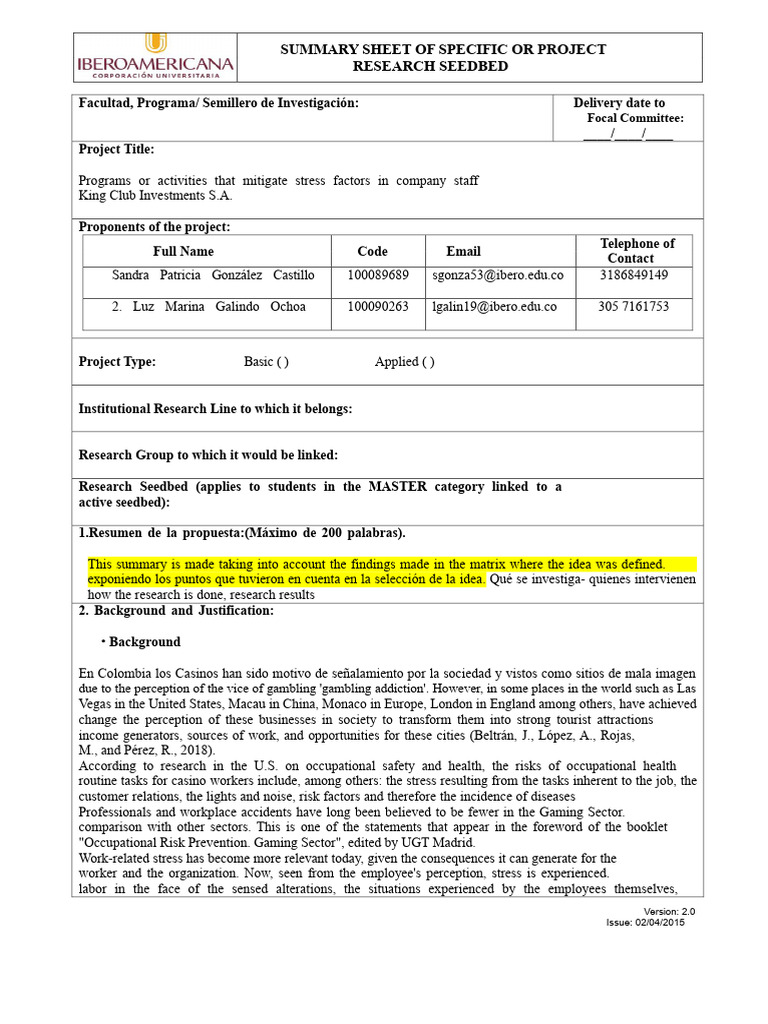 IBEROAMERICANA
CORPORACIÓN UNIVERSITARIA

SUMMARY SHEET OF SPECIFIC OR PROJECT RESEARCH SEEDBED

Facultad, Programa/ Semillero de Investigación:

Delivery date to Focal Committee:
____/____/____

Project Title:

Programs or activities that mitigate stress factors in company staff King Club Investments S.A.

Proponents of the project:

| Full Name | Code | Email | Telephone of Contact |
|---|---|---|---|
| Sandra Patricia González Castillo | 100089689 | sgonza53@ibero.edu.co | 3186849149 |
| 2. Luz Marina Galindo Ochoa | 100090263 | lgalin19@ibero.edu.co | 305 7161753 |

Project Type: Basic ( ) Applied ( )

Institutional Research Line to which it belongs:

Research Group to which it would be linked:

Research Seedbed (applies to students in the MASTER category linked to a active seedbed):

1.Resumen de la propuesta:(Máximo de 200 palabras).

This summary is made taking into account the findings made in the matrix where the idea was defined. exponiendo los puntos que tuvieron en cuenta en la selección de la idea. Qué se investiga- quienes intervienen how the research is done, research results

2. Background and Justification:

• Background

En Colombia los Casinos han sido motivo de señalamiento por la sociedad y vistos como sitios de mala imagen due to the perception of the vice of gambling 'gambling addiction'. However, in some places in the world such as Las Vegas in the United States, Macau in China, Monaco in Europe, London in England among others, have achieved change the perception of these businesses in society to transform them into strong tourist attractions income generators, sources of work, and opportunities for these cities (Beltrán, J., López, A., Rojas, M., and Pérez, R., 2018).
According to research in the U.S. on occupational safety and health, the risks of occupational health routine tasks for casino workers include, among others: the stress resulting from the tasks inherent to the job, the customer relations, the lights and noise, risk factors and therefore the incidence of diseases
Professionals and workplace accidents have long been believed to be fewer in the Gaming Sector. comparison with other sectors. This is one of the statements that appear in the foreword of the booklet "Occupational Risk Prevention. Gaming Sector", edited by UGT Madrid.
Work-related stress has become more relevant today, given the consequences it can generate for the worker and the organization. Now, seen from the employee's perception, stress is experienced. labor in the face of the sensed alterations, the situations experienced by the employees themselves,

Version: 2.0
Issue: 02/04/2015